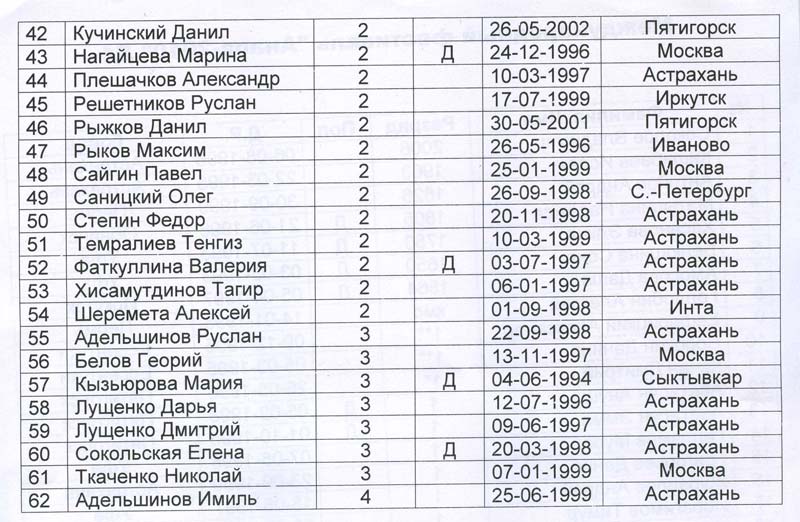 | 42 | Кучинский Данил | 2 | | 26-05-2002 | Пятигорск |
|---|---|---|---|---|---|
| 43 | Нагайцева Марина | 2 | Д | 24-12-1996 | Москва |
| 44 | Плешачков Александр | 2 | | 10-03-1997 | Астрахань |
| 45 | Решетников Руслан | 2 | | 17-07-1999 | Иркутск |
| 46 | Рыжков Данил | 2 | | 30-05-2001 | Пятигорск |
| 47 | Рыков Максим | 2 | | 26-05-1996 | Иваново |
| 48 | Сайгин Павел | 2 | | 25-01-1999 | Москва |
| 49 | Саницкий Олег | 2 | | 26-09-1998 | С.-Петербург |
| 50 | Степин Федор | 2 | | 20-11-1998 | Астрахань |
| 51 | Темралиев Тенгиз | 2 | | 10-03-1999 | Астрахань |
| 52 | Фаткуллина Валерия | 2 | Д | 03-07-1997 | Астрахань |
| 53 | Хисамутдинов Тагир | 2 | | 06-01-1997 | Астрахань |
| 54 | Шеремета Алексей | 2 | | 01-09-1998 | Инта |
| 55 | Адельшинов Руслан | 3 | | 22-09-1998 | Астрахань |
| 56 | Белов Георий | 3 | | 13-11-1997 | Москва |
| 57 | Кызьюрова Мария | 3 | Д | 04-06-1994 | Сыктывкар |
| 58 | Лущенко Дарья | 3 | | 12-07-1996 | Астрахань |
| 59 | Лущенко Дмитрий | 3 | | 09-06-1997 | Астрахань |
| 60 | Сокольская Елена | 3 | Д | 20-03-1998 | Астрахань |
| 61 | Ткаченко Николай | 3 | | 07-01-1999 | Москва |
| 62 | Адельшинов Имиль | 4 | | 25-06-1999 | Астрахань |